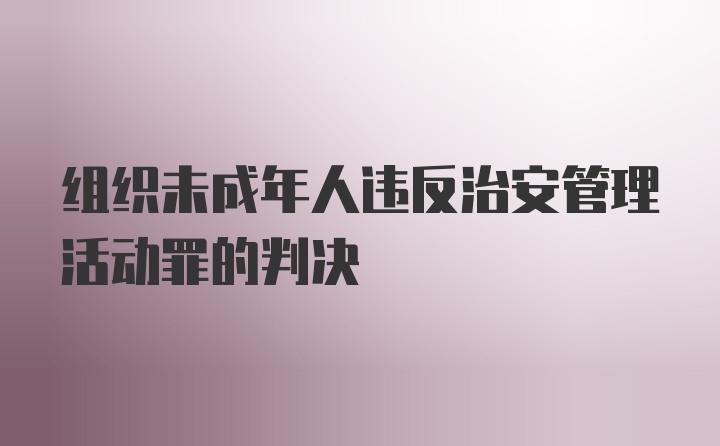 组织未成年人违反治安管理活动罪的判决